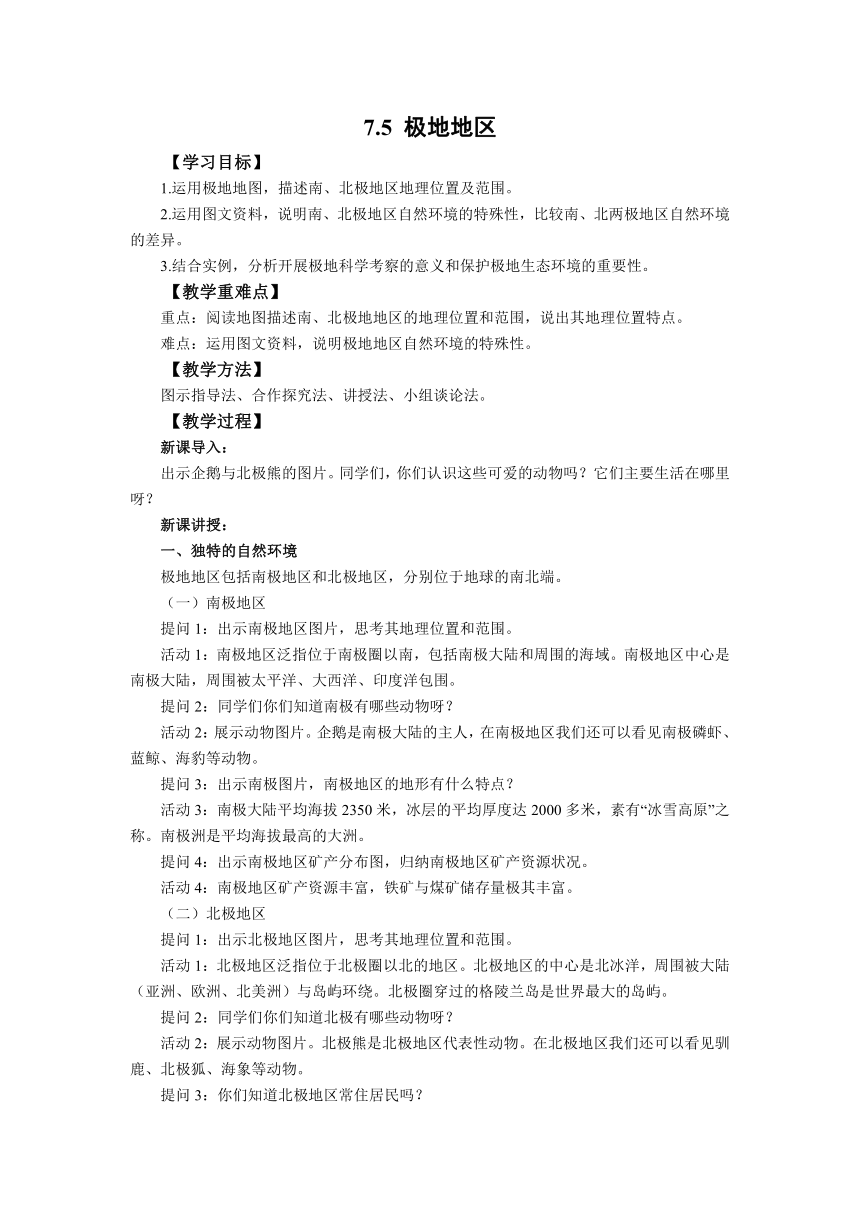 7.5 极地地区

【学习目标】

1.运用极地地图，描述南、北极地区地理位置及范围。

2.运用图文资料，说明南、北极地区自然环境的特殊性，比较南、北两极地区自然环境的差异。

3.结合实例，分析开展极地科学考察的意义和保护极地生态环境的重要性。

【教学重难点】

重点：阅读地图描述南、北极地地区的地理位置和范围，说出其地理位置特点。

难点：运用图文资料，说明极地地区自然环境的特殊性。

【教学方法】

图示指导法、合作探究法、讲授法、小组谈论法。

【教学过程】

新课导入：

出示企鹅与北极熊的图片。同学们，你们认识这些可爱的动物吗？它们主要生活在哪里呀？

新课讲授：

一、独特的自然环境

极地地区包括南极地区和北极地区，分别位于地球的南北端。

（一）南极地区

提问 1：出示南极地区图片，思考其地理位置和范围。

活动 1：南极地区泛指位于南极圈以南，包括南极大陆和周围的海域。南极地区中心是南极大陆，周围被太平洋、大西洋、印度洋包围。

提问 2：同学们你们知道南极有哪些动物呀？

活动 2：展示动物图片。企鹅是南极大陆的主人，在南极地区我们还可以看见南极磷虾、蓝鲸、海豹等动物。

提问 3：出示南极图片，南极地区的地形有什么特点？

活动 3：南极大陆平均海拔 2350 米，冰层的平均厚度达 2000 多米，素有“冰雪高原”之称。南极洲是平均海拔最高的大洲。

提问 4：出示南极地区矿产分布图，归纳南极地区矿产资源状况。

活动 4：南极地区矿产资源丰富，铁矿与煤矿储存量极其丰富。

（二）北极地区

提问 1：出示北极地区图片，思考其地理位置和范围。

活动 1：北极地区泛指位于北极圈以北的地区。北极地区的中心是北冰洋，周围被大陆（亚洲、欧洲、北美洲）与岛屿环绕。北极圈穿过的格陵兰岛是世界最大的岛屿。

提问 2：同学们你们知道北极有哪些动物呀？

活动 2：展示动物图片。北极熊是北极地区代表性动物。在北极地区我们还可以看见驯鹿、北极狐、海象等动物。

提问 3：你们知道北极地区常住居民吗？